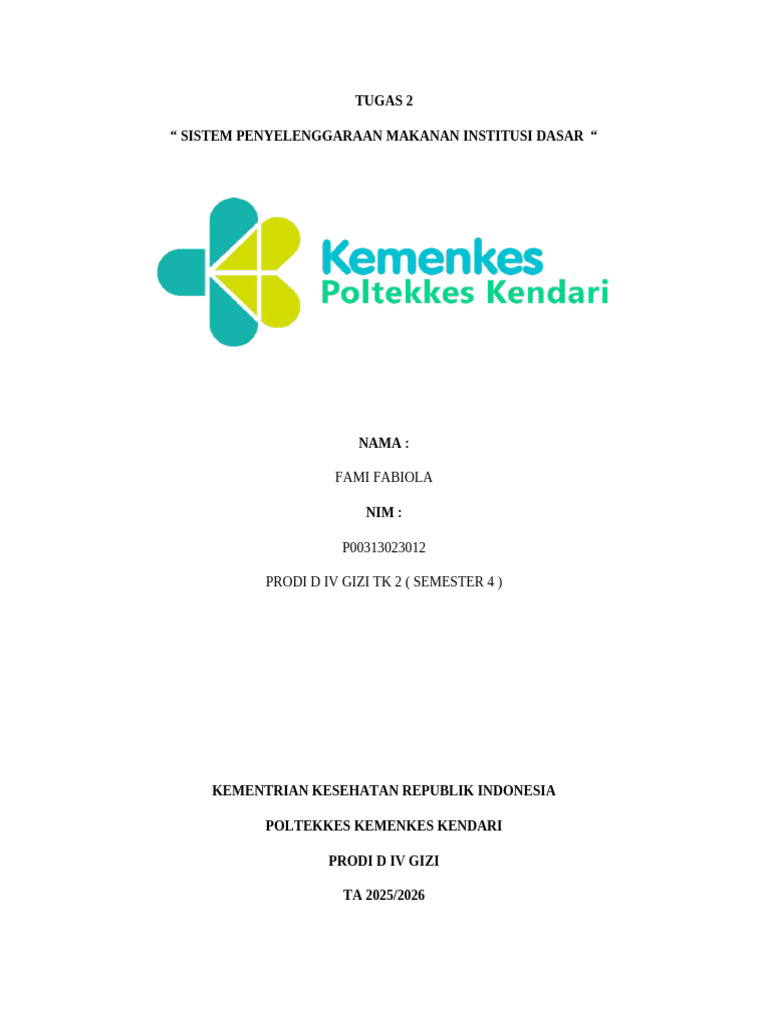 TUGAS 2

“ SISTEM PENYELENGGARAAN MAKANAN INSTITUSI DASAR “

Kemenkes
Poltekkes Kendari

NAMA :

FAMI FABIOLA

NIM :

P00313023012

PRODI D IV GIZI TK 2 ( SEMESTER 4 )

KEMENTRIAN KESEHATAN REPUBLIK INDONESIA

POLTEKKES KEMENKES KENDARI

PRODI D IV GIZI

TA 2025/2026